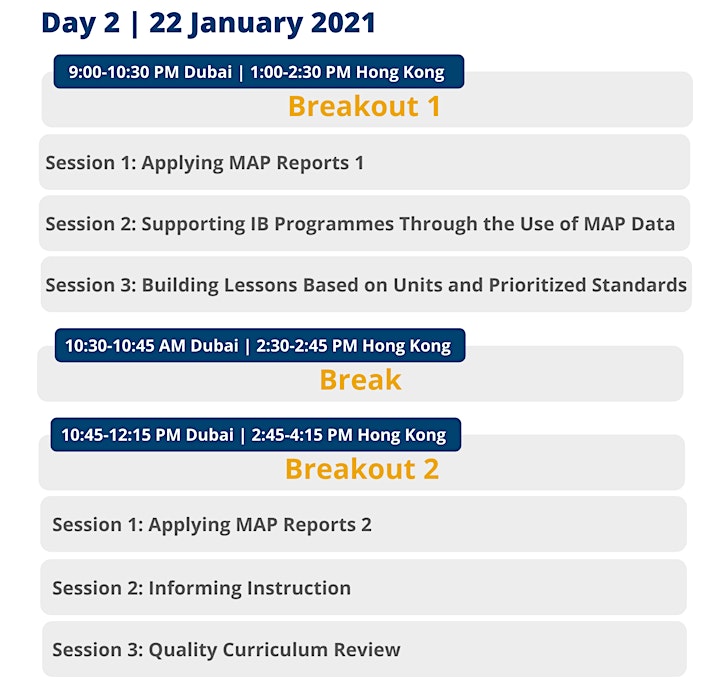 Day 2 | 22 January 2021

9:00-10:30 PM Dubai | 1:00-2:30 PM Hong Kong

Breakout 1

Session 1: Applying MAP Reports 1

Session 2: Supporting IB Programmes Through the Use of MAP Data

Session 3: Building Lessons Based on Units and Prioritized Standards

10:30-10:45 AM Dubai | 2:30-2:45 PM Hong Kong

Break

10:45-12:15 PM Dubai | 2:45-4:15 PM Hong Kong

Breakout 2

Session 1: Applying MAP Reports 2

Session 2: Informing Instruction

Session 3: Quality Curriculum Review